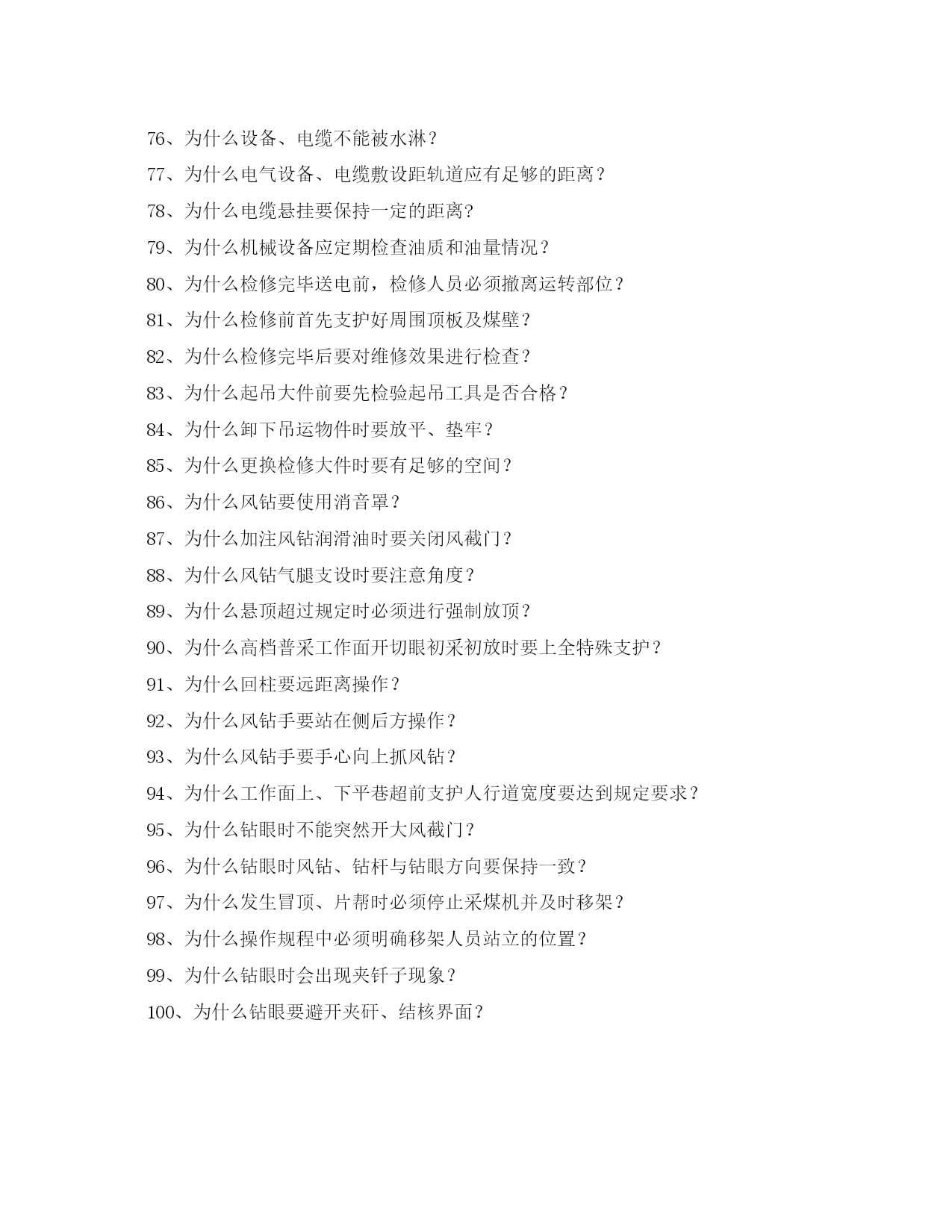 76、为什么设备、电缆不能被水淋？

77、为什么电气设备、电缆敷设距轨道应有足够的距离？

78、为什么电缆悬挂要保持一定的距离?

79、为什么机械设备应定期检查油质和油量情况？

80、为什么检修完毕送电前，检修人员必须撤离运转部位？

81、为什么检修前首先支护好周围顶板及煤壁？

82、为什么检修完毕后要对维修效果进行检查？

83、为什么起吊大件前要先检验起吊工具是否合格？

84、为什么卸下吊运物件时要放平、垫牢？

85、为什么更换检修大件时要有足够的空间？

86、为什么风钻要使用消音罩？

87、为什么加注风钻润滑油时要关闭风截门？

88、为什么风钻气腿支设时要注意角度？

89、为什么悬顶超过规定时必须进行强制放顶？

90、为什么高档普采工作面开切眼初采初放时要上全特殊支护？

91、为什么回柱要远距离操作？

92、为什么风钻手要站在侧后方操作？

93、为什么风钻手要手心向上抓风钻？

94、为什么工作面上、下平巷超前支护人行道宽度要达到规定要求？

95、为什么钻眼时不能突然开大风截门？

96、为什么钻眼时风钻、钻杆与钻眼方向要保持一致？

97、为什么发生冒顶、片帮时必须停止采煤机并及时移架？

98、为什么操作规程中必须明确移架人员站立的位置？

99、为什么钻眼时会出现夹钎子现象？

100、为什么钻眼要避开夹矸、结核界面？